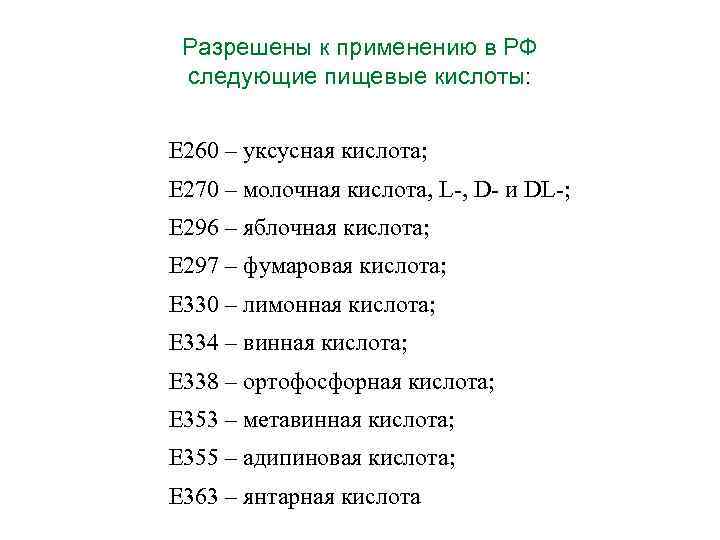 Разрешены к применению в РФ следующие пищевые кислоты:

Е260 – уксусная кислота;
Е270 – молочная кислота, L-, D- и DL-;
Е296 – яблочная кислота;
Е297 – фумаровая кислота;
Е330 – лимонная кислота;
Е334 – винная кислота;
Е338 – ортофосфорная кислота;
Е353 – метавинная кислота;
Е355 – адипиновая кислота;
Е363 – янтарная кислота